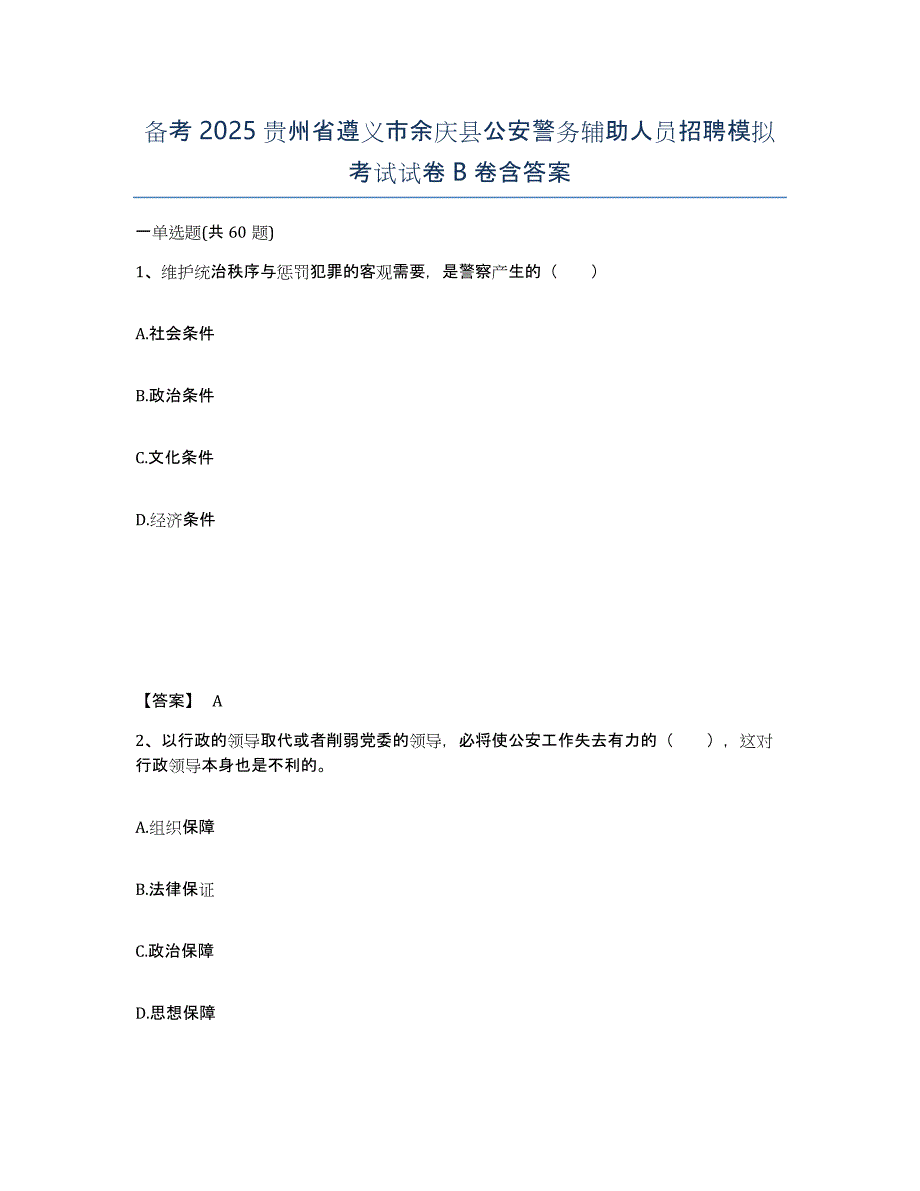 备考 2025 贵州省遵义市余庆县公安警务辅助人员招聘模拟考试试卷 B 卷含答案

一单选题(共 60 题)

1、维护统治秩序与惩罚犯罪的客观需要，是警察产生的（　　）

A.社会条件

B.政治条件

C.文化条件

D.经济条件

【答案】 A

2、以行政的领导取代或者削弱党委的领导，必将使公安工作失去有力的（　　），这对行政领导本身也是不利的。

A.组织保障

B.法律保证

C.政治保障

D.思想保障